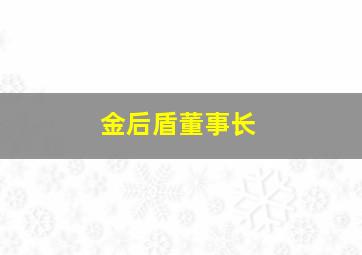 金后盾董事长